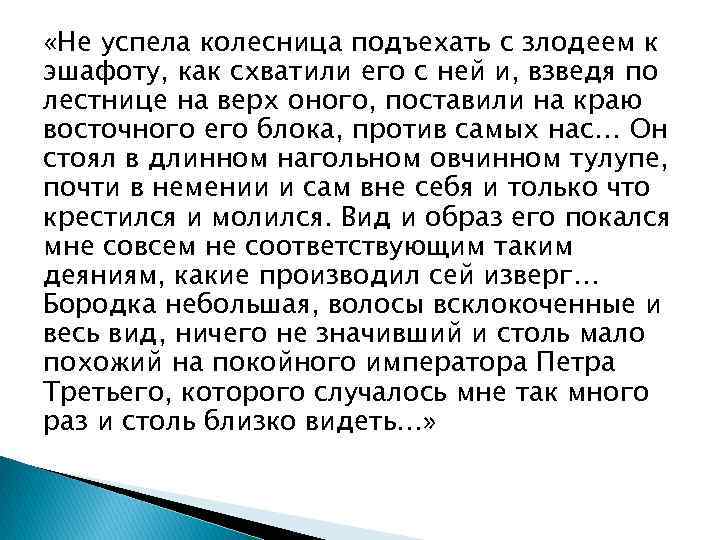 «Не успела колесница подъехать с злодеем к эшафоту, как схватили его с ней и, взведя по лестнице на верх оного, поставили на краю восточного его блока, против самых нас… Он стоял в длинном нагольном овчинном тулупе, почти в немении и сам вне себя и только что крестился и молился. Вид и образ его покался мне совсем не соответствующим таким деяниям, какие производил сей изверг… Бородка небольшая, волосы всклокоченные и весь вид, ничего не значивший и столь мало похожий на покойного императора Петра Третьего, которого случалось мне так много раз и столь близко видеть…»